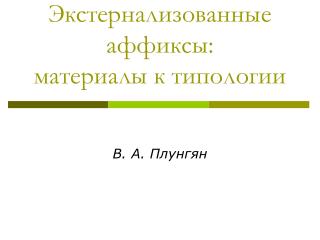 Экстернализованные аффиксы:
материалы к типологии

В. А. Плунгян